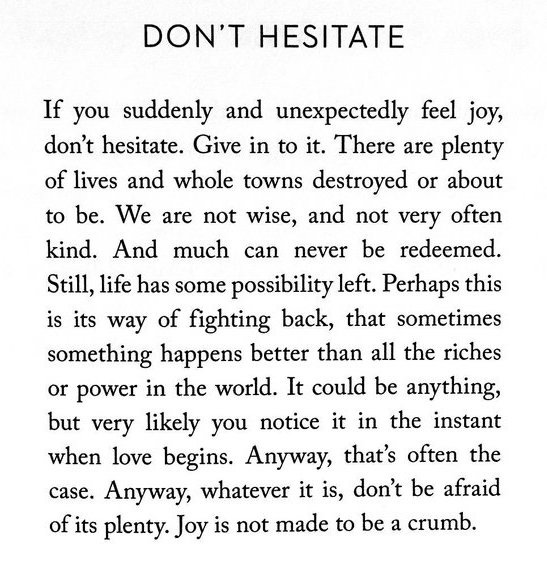 DON'T HESITATE

If you suddenly and unexpectedly feel joy, don't hesitate. Give in to it. There are plenty of lives and whole towns destroyed or about to be. We are not wise, and not very often kind. And much can never be redeemed. Still, life has some possibility left. Perhaps this is its way of fighting back, that sometimes something happens better than all the riches or power in the world. It could be anything, but very likely you notice it in the instant when love begins. Anyway, that's often the case. Anyway, whatever it is, don't be afraid of its plenty. Joy is not made to be a crumb.